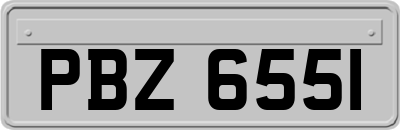 PBZ 6551